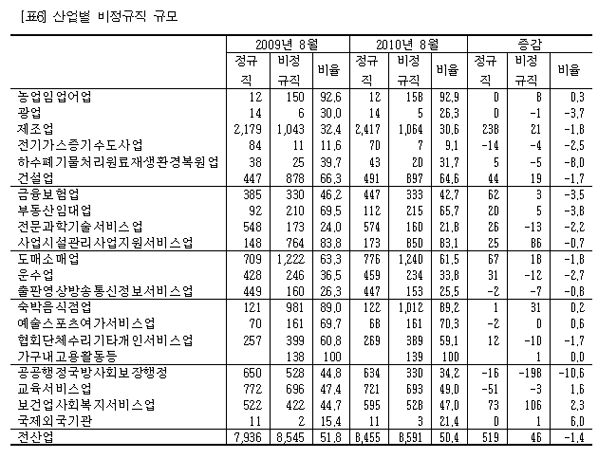 [표6] 산업별 비정규직 규모

| | 2009년 8월 | | | 2010년 8월 | | | 증감 | | |
|---|---|---|---|---|---|---|---|---|---|
| | 정규직 | 비정규직 | 비율 | 정규직 | 비정규직 | 비율 | 정규직 | 비정규직 | 비율 |
| 농업임업어업 | 12 | 150 | 92.6 | 12 | 158 | 92.9 | 0 | 8 | 0.3 |
| 광업 | 14 | 6 | 30.0 | 14 | 5 | 26.3 | 0 | -1 | -3.7 |
| 제조업 | 2,179 | 1,043 | 32.4 | 2,417 | 1,064 | 30.6 | 238 | 21 | -1.8 |
| 전기가스증기수도사업 | 84 | 11 | 11.6 | 70 | 7 | 9.1 | -14 | -4 | -2.5 |
| 하수폐기물처리원료재생환경복원업 | 38 | 25 | 39.7 | 43 | 20 | 31.7 | 5 | -5 | -8.0 |
| 건설업 | 447 | 878 | 66.3 | 491 | 897 | 64.6 | 44 | 19 | -1.7 |
| 금융보험업 | 385 | 330 | 46.2 | 447 | 333 | 42.7 | 62 | 3 | -3.5 |
| 부동산임대업 | 92 | 210 | 69.5 | 112 | 215 | 65.7 | 20 | 5 | -3.8 |
| 전문과학기술서비스업 | 548 | 173 | 24.0 | 574 | 160 | 21.8 | 26 | -13 | -2.2 |
| 사업시설관리사업지원서비스업 | 148 | 764 | 83.8 | 173 | 850 | 83.1 | 25 | 86 | -0.7 |
| 도매소매업 | 709 | 1,222 | 63.3 | 776 | 1,240 | 61.5 | 67 | 18 | -1.8 |
| 운수업 | 428 | 246 | 36.5 | 459 | 234 | 33.8 | 31 | -12 | -2.7 |
| 출판영상방송통신정보서비스업 | 449 | 160 | 26.3 | 447 | 153 | 25.5 | -2 | -7 | -0.8 |
| 숙박음식점업 | 121 | 981 | 89.0 | 122 | 1,012 | 89.2 | 1 | 31 | 0.2 |
| 예술스포츠여가서비스업 | 70 | 161 | 69.7 | 68 | 161 | 70.3 | -2 | 0 | 0.6 |
| 협회단체수리기타개인서비스업 | 257 | 399 | 60.8 | 269 | 389 | 59.1 | 12 | -10 | -1.7 |
| 가구내고용활동등 | | 138 | 100 | | 139 | 100 | | 1 | 0.0 |
| 공공행정국방사회보장행정 | 650 | 528 | 44.8 | 634 | 330 | 34.2 | -16 | -198 | -10.6 |
| 교육서비스업 | 772 | 696 | 47.4 | 721 | 693 | 49.0 | -51 | -3 | 1.6 |
| 보건업사회복지서비스업 | 522 | 422 | 44.7 | 595 | 528 | 47.0 | 73 | 106 | 2.3 |
| 국제외국기관 | 11 | 2 | 15.4 | 11 | 3 | 21.4 | 0 | 1 | 6.0 |
| 전산업 | 7,936 | 8,545 | 51.8 | 8,455 | 8,591 | 50.4 | 519 | 46 | -1.4 |